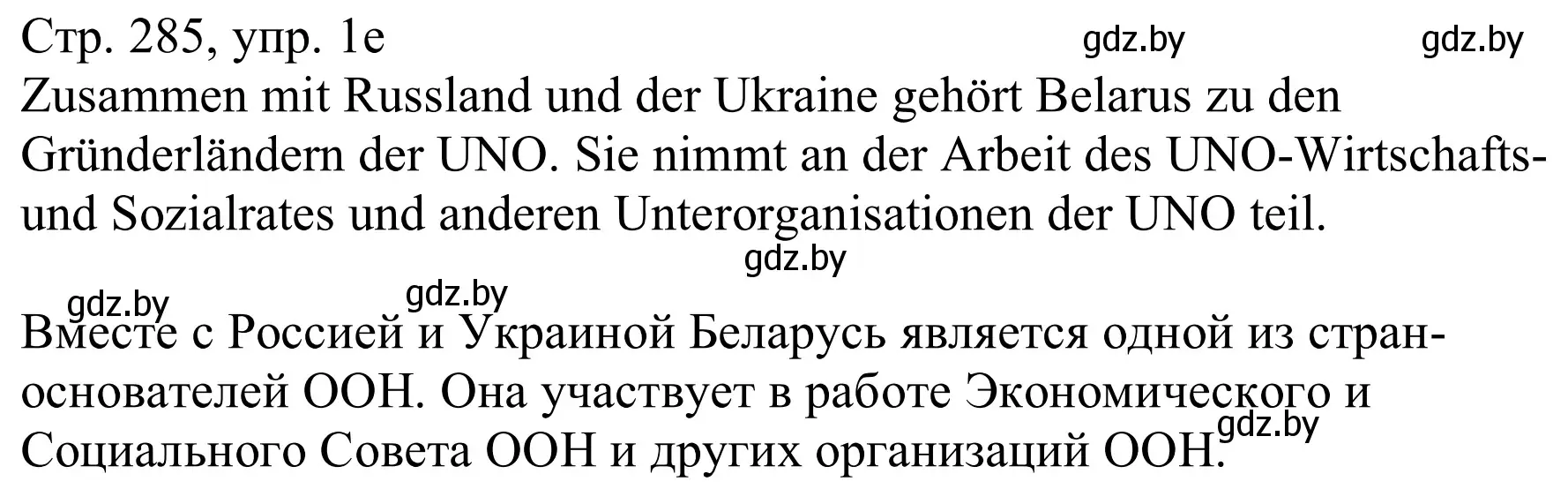 Стр. 285, упр. 1e gdz.by gdz.by

Zusammen mit Russland und der Ukraine gehört Belarus zu den Gründerländern der UNO. Sie nimmt an der Arbeit des UNO-Wirtschafts- und Sozialrates und anderen Unterorganisationen der UNO teil.

gdz.by

gdz.by gdz.by

Вместе с Россией и Украиной Беларусь является одной из стран-основателей ООН. Она участвует в работе Экономического и Социального Совета ООН и других организаций ООН. gdz.by